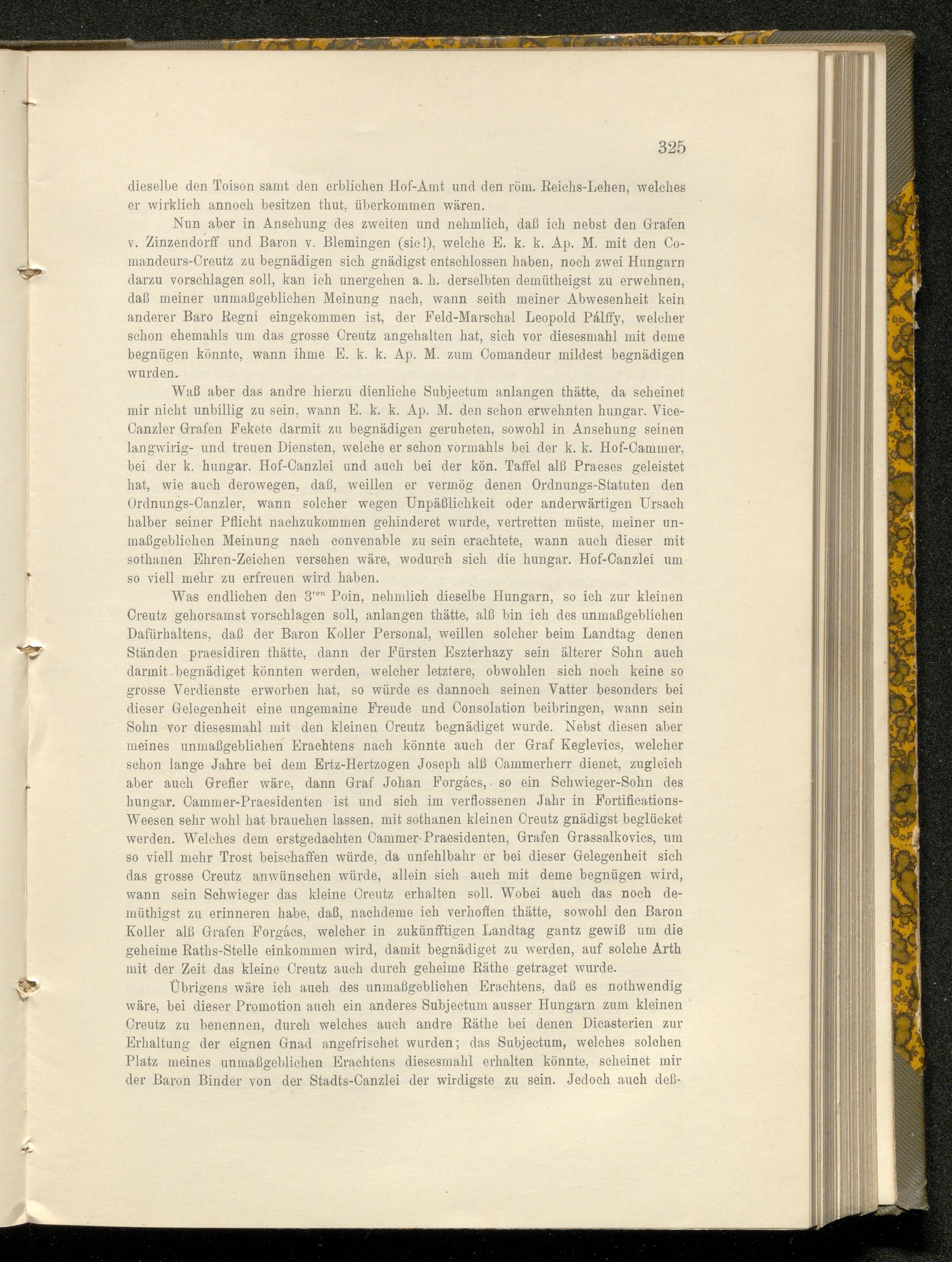 325

dieselbe den Toison samt den erblichen Hof-Amt und den röm. Reichs-Lehen, welches er wirklich annoch besitzen thut, überkommen wären.

Nun aber in Ansehung des zweiten und nehmlich, daß ich nebst den Grafen v. Zinzendorff und Baron v. Blemingen (sic!), welche E. k. k. Ap. M. mit den Comandeurs-Creutz zu begnädigen sich gnädigst entschlossen haben, noch zwei Hungarn darzu vorschlagen soll, kan ich unergehen a. h. derselbten demütheigst zu erwehnen, daß meiner unmaßgeblichen Meinung nach, wann seith meiner Abwesenheit kein anderer Baro Regni eingekommen ist, der Feld-Marschal Leopold Pálffy, welcher schon ehemahls um das grosse Creutz angehalten hat, sich vor diesesmahl mit deme begnügen könnte, wann ihme E. k. k. Ap. M. zum Comandeur mildest begnädigen wurden.

Waß aber das andre hierzu dienliche Subjectum anlangen thätte, da scheinet mir nicht unbillig zu sein, wann E. k. k. Ap. M. den schon erwehnten hungar. Vice-Canzler Grafen Fekete darmit zu begnädigen geruheten, sowohl in Ansehung seinen langwirig- und treuen Diensten, welche er schon vormahls bei der k. k. Hof-Cammer, bei der k. hungar. Hof-Canzlei und auch bei der kön. Taffel alß Praeses geleistet hat, wie auch derowegen, daß, weillen er vermög denen Ordnungs-Statuten den Ordnungs-Canzler, wann solcher wegen Unpäßlichkeit oder anderwärtigen Ursach halber seiner Pflicht nachzukommen gehinderet wurde, vertretten müste, meiner unmaßgeblichen Meinung nach convenable zu sein erachtete, wann auch dieser mit sothanen Ehren-Zeichen versehen wäre, wodurch sich die hungar. Hof-Canzlei um so viell mehr zu erfreuen wird haben.

Was endlichen den $3^{ten}$ Poin, nehmlich dieselbe Hungarn, so ich zur kleinen Creutz gehorsamst vorschlagen soll, anlangen thätte, alß bin ich des unmaßgeblichen Dafürhaltens, daß der Baron Koller Personal, weillen solcher beim Landtag denen Ständen praesidiren thätte, dann der Fürsten Eszterhazy sein älterer Sohn auch darmit begnädiget könnten werden, welcher letztere, obwohlen sich noch keine so grosse Verdienste erworben hat, so würde es dannoch seinen Vatter besonders bei dieser Gelegenheit eine ungemaine Freude und Consolation beibringen, wann sein Sohn vor diesesmahl mit den kleinen Creutz begnädiget wurde. Nebst diesen aber meines unmaßgeblichen Erachtens nach könnte auch der Graf Keglevics, welcher schon lange Jahre bei dem Ertz-Hertzogen Joseph alß Cammerherr dienet, zugleich aber auch Grefier wäre, dann Graf Johan Forgács, so ein Schwieger-Sohn des hungar. Cammer-Praesidenten ist und sich im verflossenen Jahr in Fortifications-Weesen sehr wohl hat brauchen lassen, mit sothanen kleinen Creutz gnädigst beglücket werden. Welches dem erstgedachten Cammer-Praesidenten, Grafen Grassalkovics, um so viell mehr Trost beischaffen würde, da unfehlbahr er bei dieser Gelegenheit sich das grosse Creutz anwünschen würde, allein sich auch mit deme begnügen wird, wann sein Schwieger das kleine Creutz erhalten soll. Wobei auch das noch demüthigst zu erinneren habe, daß, nachdeme ich verhoffen thätte, sowohl den Baron Koller alß Grafen Forgács, welcher in zukünfftigen Landtag gantz gewiß um die geheime Raths-Stelle einkommen wird, damit begnädiget zu werden, auf solche Arth mit der Zeit das kleine Creutz auch durch geheime Räthe getraget wurde.

Übrigens wäre ich auch des unmaßgeblichen Erachtens, daß es nothwendig wäre, bei dieser Promotion auch ein anderes Subjectum ausser Hungarn zum kleinen Creutz zu benennen, durch welches auch andre Räthe bei denen Dicasterien zur Erhaltung der eignen Gnad angefrischet wurden; das Subjectum, welches solchen Platz meines unmaßgeblichen Erachtens diesesmahl erhalten könnte, scheinet mir der Baron Binder von der Stadts-Canzlei der wirdigste zu sein. Jedoch auch deß-